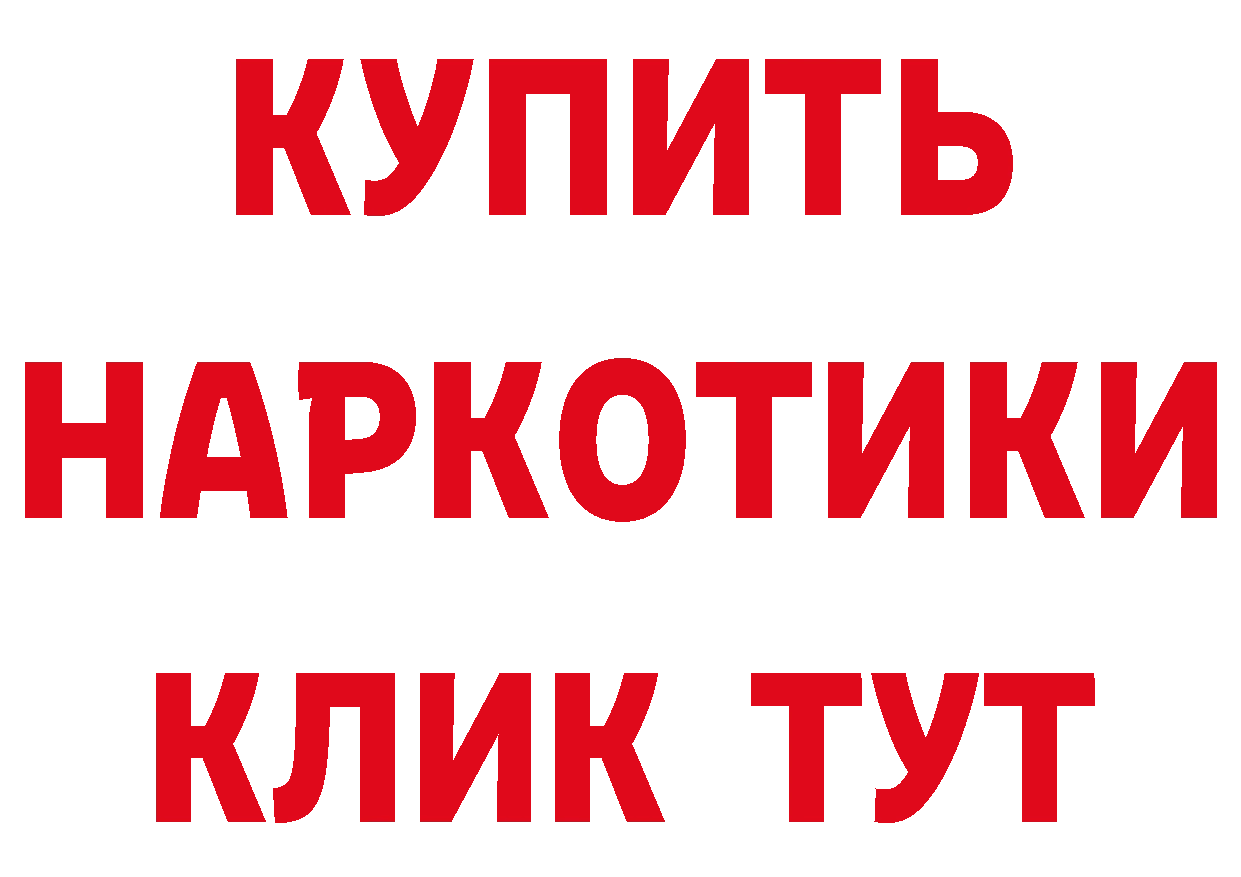 КУПИТЬ НАРКОТИКИ КЛИК ТУТ